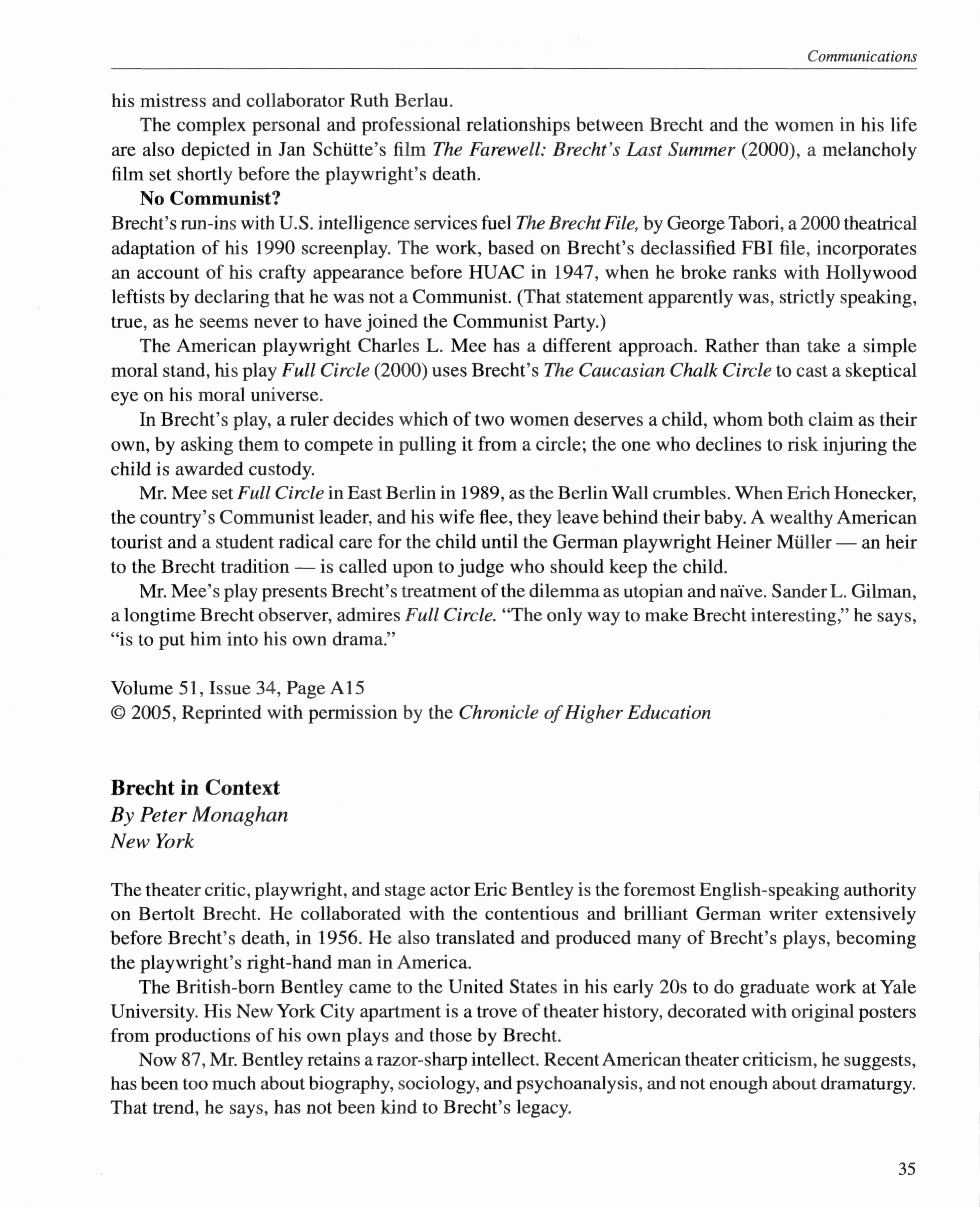 Communications

his mistress and collaborator Ruth Berlau.

The complex personal and professional relationships between Brecht and the women in his life are also depicted in Jan Schütte's film The Farewell: Brecht's Last Summer (2000), a melancholy film set shortly before the playwright's death.

No Communist?

Brecht's run-ins with U.S. intelligence services fuel The Brecht File, by George Tabori, a 2000 theatrical adaptation of his 1990 screenplay. The work, based on Brecht's declassified FBI file, incorporates an account of his crafty appearance before HUAC in 1947, when he broke ranks with Hollywood leftists by declaring that he was not a Communist. (That statement apparently was, strictly speaking, true, as he seems never to have joined the Communist Party.)

The American playwright Charles L. Mee has a different approach. Rather than take a simple moral stand, his play Full Circle (2000) uses Brecht's The Caucasian Chalk Circle to cast a skeptical eye on his moral universe.

In Brecht's play, a ruler decides which of two women deserves a child, whom both claim as their own, by asking them to compete in pulling it from a circle; the one who declines to risk injuring the child is awarded custody.

Mr. Mee set Full Circle in East Berlin in 1989, as the Berlin Wall crumbles. When Erich Honecker, the country's Communist leader, and his wife flee, they leave behind their baby. A wealthy American tourist and a student radical care for the child until the German playwright Heiner Müller — an heir to the Brecht tradition — is called upon to judge who should keep the child.

Mr. Mee's play presents Brecht's treatment of the dilemma as utopian and naïve. Sander L. Gilman, a longtime Brecht observer, admires Full Circle. "The only way to make Brecht interesting," he says, "is to put him into his own drama."

Volume 51, Issue 34, Page A15
© 2005, Reprinted with permission by the Chronicle of Higher Education

Brecht in Context
By Peter Monaghan
New York

The theater critic, playwright, and stage actor Eric Bentley is the foremost English-speaking authority on Bertolt Brecht. He collaborated with the contentious and brilliant German writer extensively before Brecht's death, in 1956. He also translated and produced many of Brecht's plays, becoming the playwright's right-hand man in America.

The British-born Bentley came to the United States in his early 20s to do graduate work at Yale University. His New York City apartment is a trove of theater history, decorated with original posters from productions of his own plays and those by Brecht.

Now 87, Mr. Bentley retains a razor-sharp intellect. Recent American theater criticism, he suggests, has been too much about biography, sociology, and psychoanalysis, and not enough about dramaturgy. That trend, he says, has not been kind to Brecht's legacy.

35